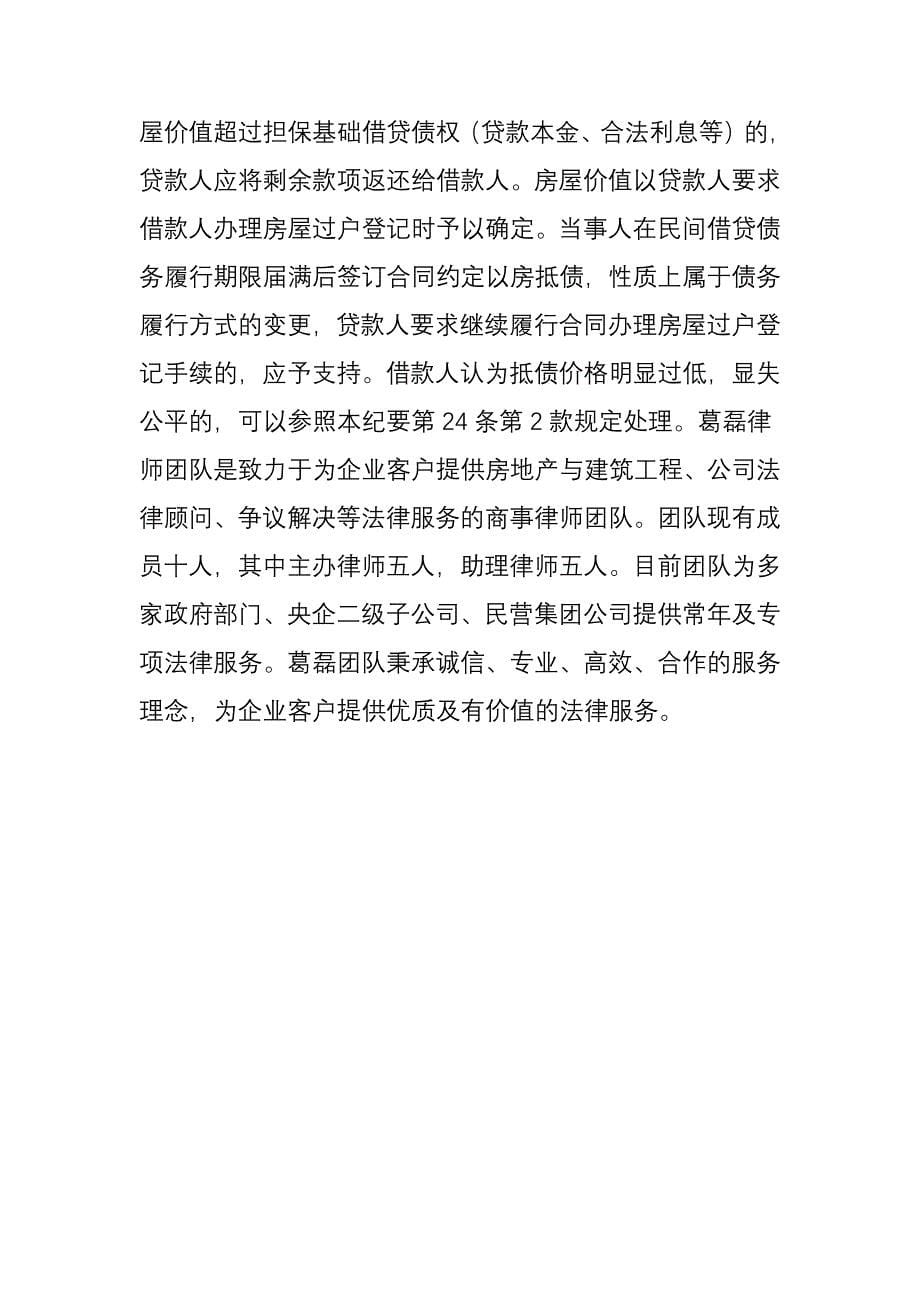 屋价值超过担保基础借贷债权（贷款本金、合法利息等）的，贷款人应将剩余款项返还给借款人。房屋价值以贷款人要求借款人办理房屋过户登记时予以确定。当事人在民间借贷债务履行期限届满后签订合同约定以房抵债，性质上属于债务履行方式的变更，贷款人要求继续履行合同办理房屋过户登记手续的，应予支持。借款人认为抵债价格明显过低，显失公平的，可以参照本纪要第 24 条第 2 款规定处理。葛磊律师团队是致力于为企业客户提供房地产与建筑工程、公司法律顾问、争议解决等法律服务的商事律师团队。团队现有成员十人，其中主办律师五人，助理律师五人。目前团队为多家政府部门、央企二级子公司、民营集团公司提供常年及专项法律服务。葛磊团队秉承诚信、专业、高效、合作的服务理念，为企业客户提供优质及有价值的法律服务。